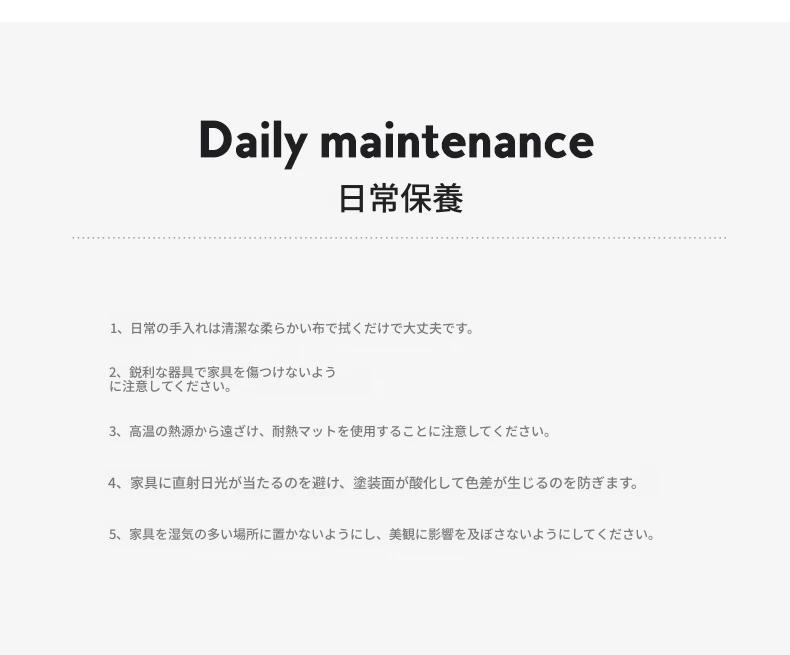 Daily maintenance
日常保養

1、日常の手入れは清潔な柔らかい布で拭くだけで大丈夫です。

2、鋭利な器具で家具を傷つけないように注意してください。

3、高温の熱源から遠ざけ、耐熱マットを使用することに注意してください。

4、家具に直射日光が当たるのを避け、塗装面が酸化して色差が生じるのを防ぎます。

5、家具を湿気の多い場所に置かないようにし、美観に影響を及ぼさないようにしてください。